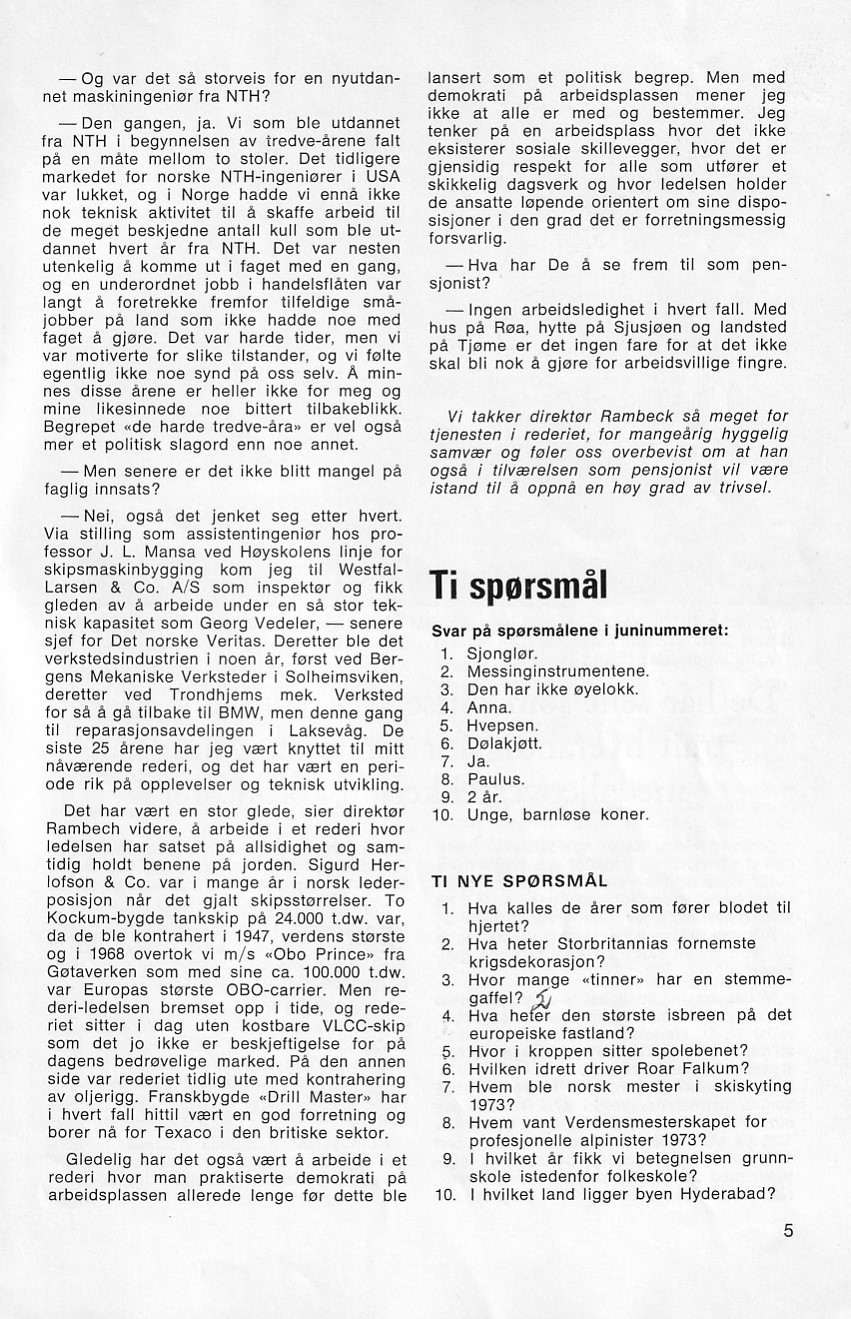 — Og var det så storveis for en nyutdannet maskiningeniør fra NTH?

— Den gangen, ja. Vi som ble utdannet fra NTH i begynnelsen av tredve-årene falt på en måte mellom to stoler. Det tidligere markedet for norske NTH-ingeniører i USA var lukket, og i Norge hadde vi ennå ikke nok teknisk aktivitet til å skaffe arbeid til de meget beskjedne antall kull som ble utdannet hvert år fra NTH. Det var nesten utenkelig å komme ut i faget med en gang, og en underordnet jobb i handelsflåten var langt å foretrekke fremfor tilfeldige småjobber på land som ikke hadde noe med faget å gjøre. Det var harde tider, men vi var motiverte for slike tilstander, og vi følte egentlig ikke noe synd på oss selv. Å minnes disse årene er heller ikke for meg og mine likesinnede noe bittert tilbakeblikk. Begrepet «de harde tredve-åra» er vel også mer et politisk slagord enn noe annet.

— Men senere er det ikke blitt mangel på faglig innsats?

— Nei, også det jenket seg etter hvert. Via stilling som assistentingeniør hos professor J. L. Mansa ved Høyskolens linje for skipsmaskinbygging kom jeg til Westfal-Larsen & Co. A/S som inspektør og fikk gleden av å arbeide under en så stor teknisk kapasitet som Georg Vedeler, — senere sjef for Det norske Veritas. Deretter ble det verkstedsindustrien i noen år, først ved Bergens Mekaniske Verksteder i Solheimsviken, deretter ved Trondhjems mek. Verksted for så å gå tilbake til BMW, men denne gang til reparasjonsavdelingen i Laksevåg. De siste 25 årene har jeg vært knyttet til mitt nåværende rederi, og det har vært en periode rik på opplevelser og teknisk utvikling.

Det har vært en stor glede, sier direktør Rambech videre, å arbeide i et rederi hvor ledelsen har satset på allsidighet og samtidig holdt benene på jorden. Sigurd Herlofson & Co. var i mange år i norsk lederposisjon når det gjalt skipsstørrelser. To Kockum-bygde tankskip på 24.000 t.dw. var, da de ble kontrahert i 1947, verdens største og i 1968 overtok vi m/s «Obo Prince» fra Gøtaverken som med sine ca. 100.000 t.dw. var Europas største OBO-carrier. Men rederi-ledelsen bremset opp i tide, og rederiet sitter i dag uten kostbare VLCC-skip som det jo ikke er beskjeftigelse for på dagens bedrøvelige marked. På den annen side var rederiet tidlig ute med kontrahering av oljerigg. Franskbygde «Drill Master» har i hvert fall hittil vært en god forretning og borer nå for Texaco i den britiske sektor.

Gledelig har det også vært å arbeide i et rederi hvor man praktiserte demokrati på arbeidsplassen allerede lenge før dette ble lansert som et politisk begrep. Men med demokrati på arbeidsplassen mener jeg ikke at alle er med og bestemmer. Jeg tenker på en arbeidsplass hvor det ikke eksisterer sosiale skillevegger, hvor det er gjensidig respekt for alle som utfører et skikkelig dagsverk og hvor ledelsen holder de ansatte løpende orientert om sine disposisjoner i den grad det er forretningsmessig forsvarlig.

— Hva har De å se frem til som pensjonist?

— Ingen arbeidsledighet i hvert fall. Med hus på Røa, hytte på Sjusjøen og landsted på Tjøme er det ingen fare for at det ikke skal bli nok å gjøre for arbeidsvillige fingre.

Vi takker direktør Rambeck så meget for tjenesten i rederiet, for mangeårig hyggelig samvær og føler oss overbevist om at han også i tilværelsen som pensjonist vil være istand til å oppnå en høy grad av trivsel.

Ti spørsmål

Svar på spørsmålene i juninummeret:
1. Sjonglør.
2. Messinginstrumentene.
3. Den har ikke øyelokk.
4. Anna.
5. Hvepsen.
6. Dølakjøtt.
7. Ja.
8. Paulus.
9. 2 år.
10. Unge, barnløse koner.

TI NYE SPØRSMÅL
1. Hva kalles de årer som fører blodet til hjertet?
2. Hva heter Storbritannias fornemste krigsdekorasjon?
3. Hvor mange «tinner» har en stemmegaffel?
4. Hva heter den største isbreen på det europeiske fastland?
5. Hvor i kroppen sitter spolebenet?
6. Hvilken idrett driver Roar Falkum?
7. Hvem ble norsk mester i skiskyting 1973?
8. Hvem vant Verdensmesterskapet for profesjonelle alpinister 1973?
9. I hvilket år fikk vi betegnelsen grunnskole istedenfor folkeskole?
10. I hvilket land ligger byen Hyderabad?

5